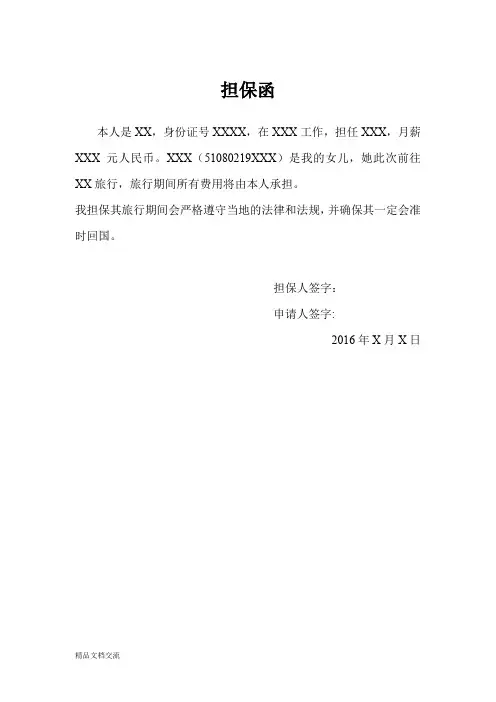 担保函

本人是 XX，身份证号 XXXX，在 XXX 工作，担任 XXX，月薪 XXX 元人民币。XXX（51080219XXX）是我的女儿，她此次前往 XX 旅行，旅行期间所有费用将由本人承担。

我担保其旅行期间会严格遵守当地的法律和法规，并确保其一定会准时回国。

担保人签字：

申请人签字:

2016 年 X 月 X 日

精品文档交流